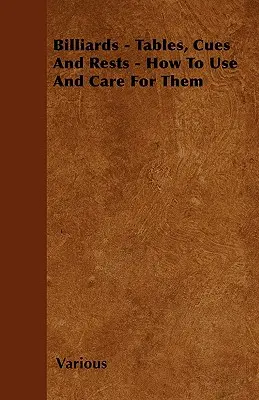 Billiards - Tables, Cues And Rests - How To Use And Care For Them

Various